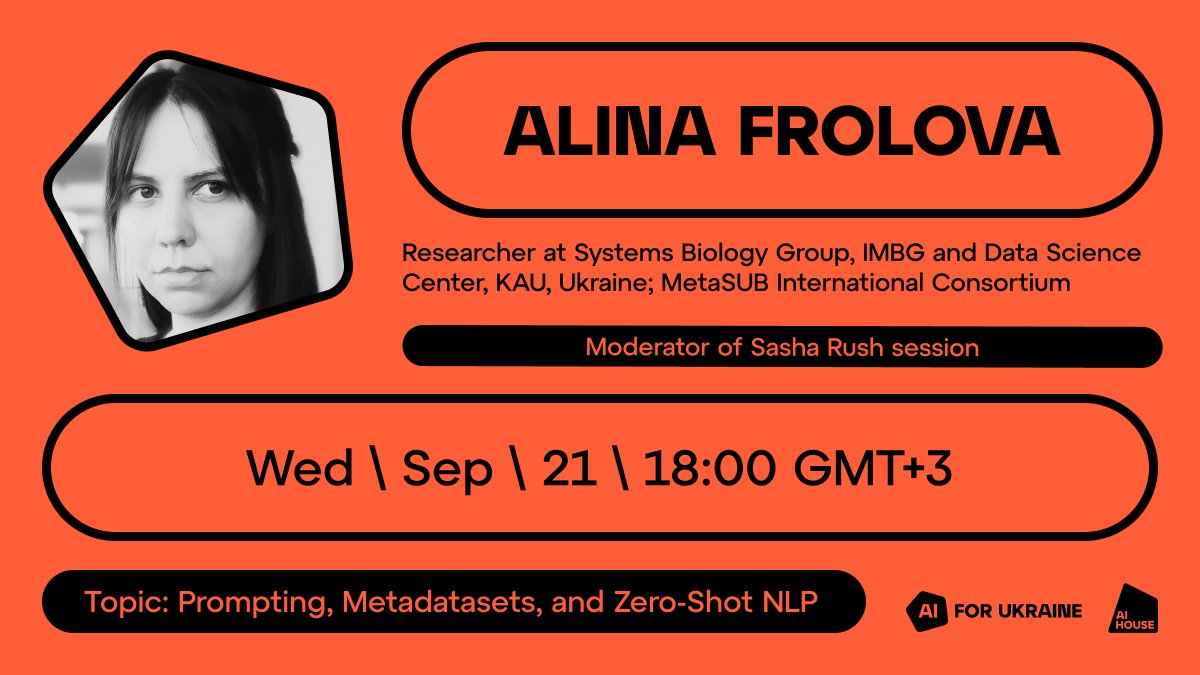 ALINA FROLOVA

Researcher at Systems Biology Group, IMBG and Data Science Center, KAU, Ukraine; MetaSUB International Consortium

Moderator of Sasha Rush session

Wed \ Sep \ 21 \ 18:00 GMT+3

Topic: Prompting, Metadatasets, and Zero-Shot NLP

AI FOR UKRAINE

AI HOUSE